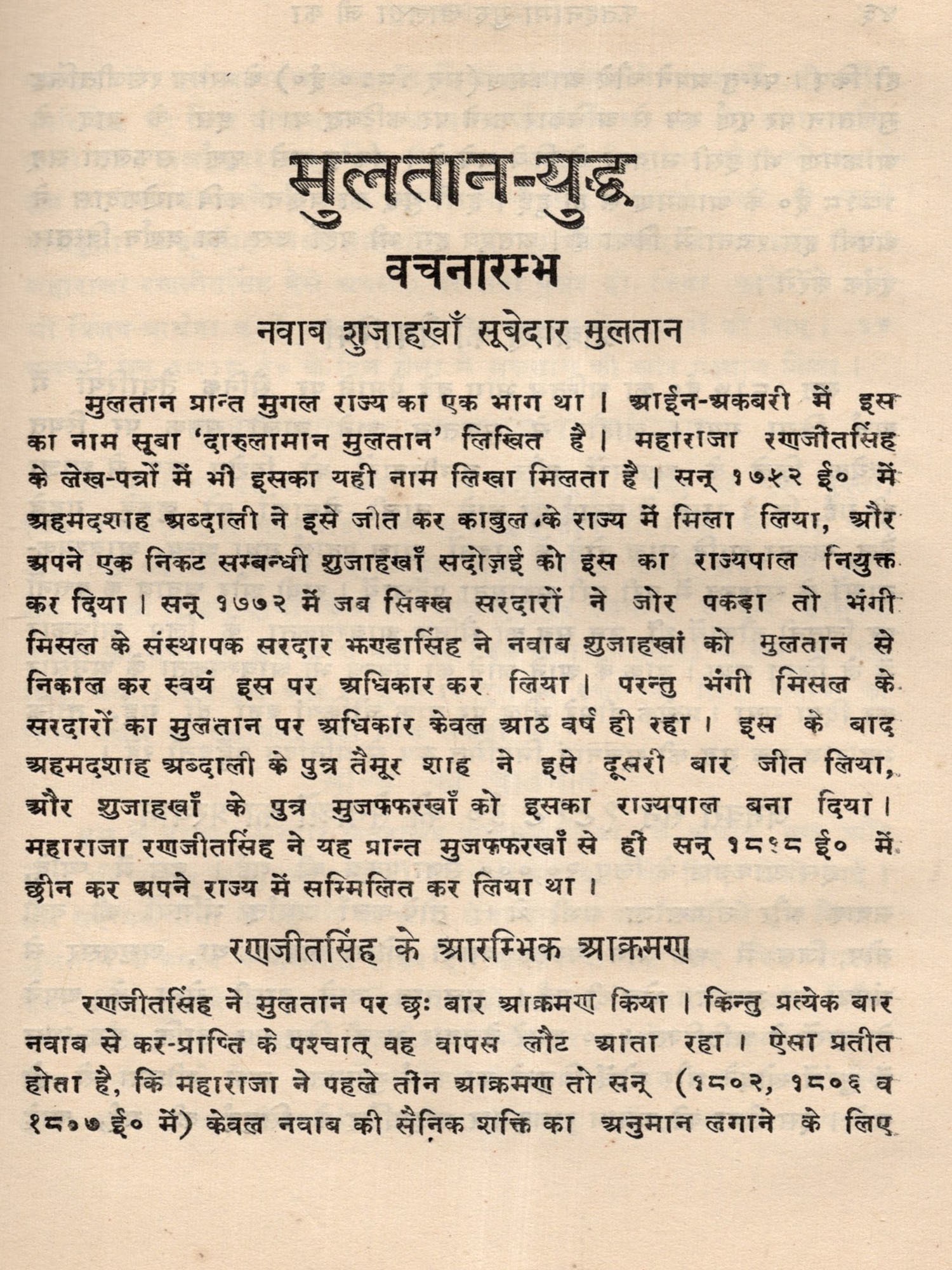 मुलतान-युद्ध
वचनारम्भ
नवाब शुजाहखाँ सूबेदार मुलतान

मुलतान प्रान्त मुगल राज्य का एक भाग था। आईन-अकबरी में इस का नाम सूबा 'दारुलामान मुलतान' लिखित है। महाराजा रणजीतसिंह के लेख-पत्रों में भी इसका यही नाम लिखा मिलता है। सन् १७५२ ई० में अहमदशाह अब्दाली ने इसे जीत कर काबुल के राज्य में मिला लिया, और अपने एक निकट सम्बन्धी शुजाहखाँ सदोज़ई को इस का राज्यपाल नियुक्त कर दिया। सन् १७७२ में जब सिक्ख सरदारों ने जोर पकड़ा तो भंगी मिसल के संस्थापक सरदार झण्डासिंह ने नवाब शुजाहखां को मुलतान से निकाल कर स्वयं इस पर अधिकार कर लिया। परन्तु भंगी मिसल के सरदारों का मुलतान पर अधिकार केवल आठ वर्ष ही रहा। इस के बाद अहमदशाह अब्दाली के पुत्र तैमूर शाह ने इसे दूसरी बार जीत लिया, और शुजाहखाँ के पुत्र मुजफ्फरखाँ को इसका राज्यपाल बना दिया। महाराजा रणजीतसिंह ने यह प्रान्त मुजफ्फरखाँ से ही सन् १८१८ ई० में छीन कर अपने राज्य में सम्मिलित कर लिया था।

रणजीतसिंह के आरम्भिक आक्रमण

रणजीतसिंह ने मुलतान पर छः बार आक्रमण किया। किन्तु प्रत्येक बार नवाब से कर-प्राप्ति के पश्चात् वह वापस लौट आता रहा। ऐसा प्रतीत होता है, कि महाराजा ने पहले तीन आक्रमण तो सन् (१८०२, १८०६ व १८०७ ई० में) केवल नवाब की सैनिक शक्ति का अनुमान लगाने के लिए